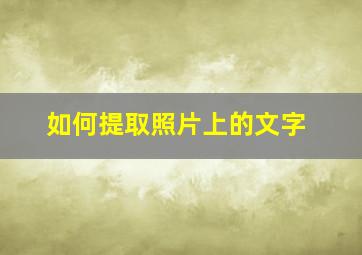 如何提取照片上的文字